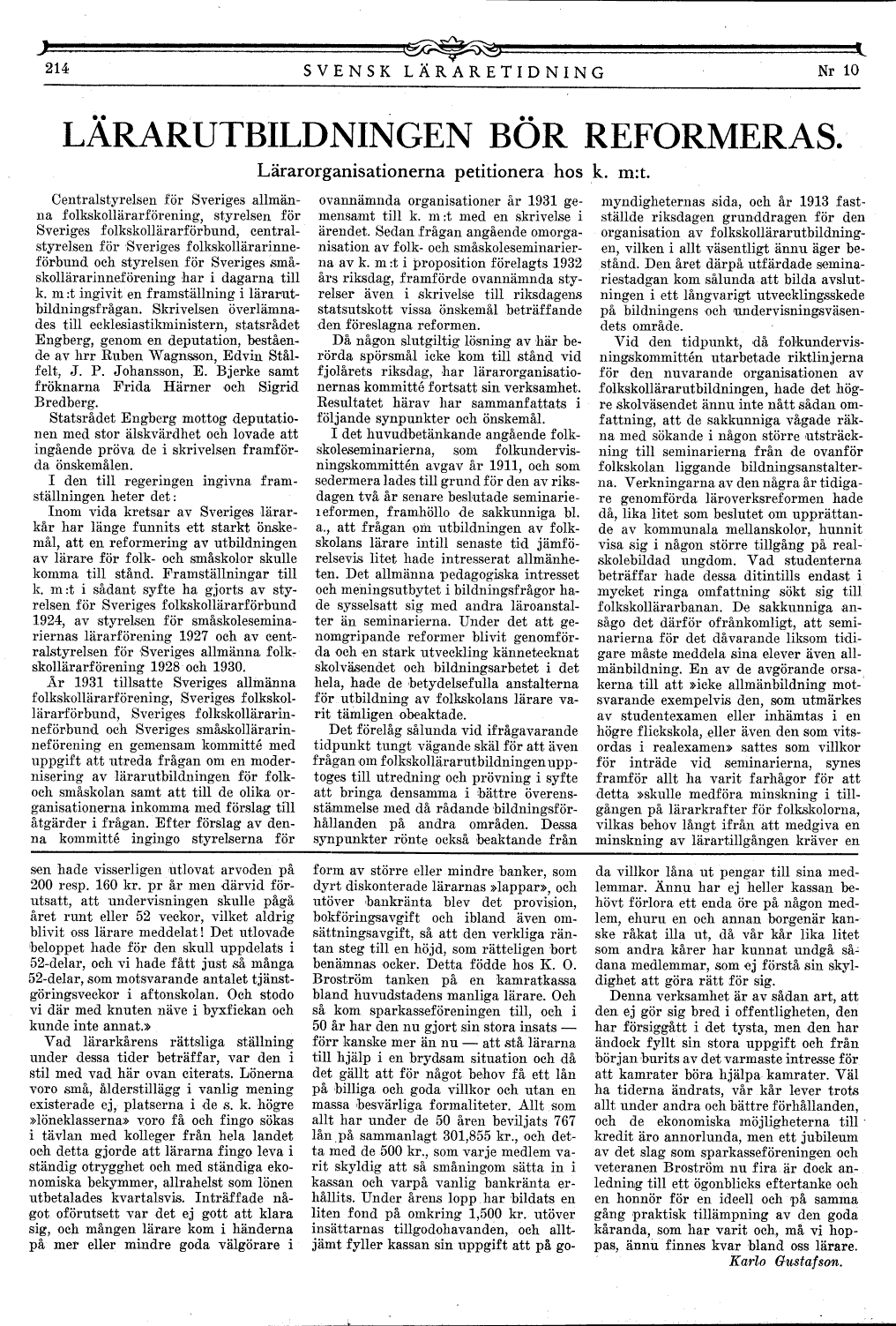 214 SVENSK LÄRARETIDNING Nr 10

LÄRARUTBILDNINGEN BÖR REFORMERAS.

Lärarorganisationerna petitionera hos k. m:t.

Centralstyrelsen för Sveriges allmänna folkskollärarförening, styrelsen för Sveriges folkskollärarförbund, centralstyrelsen för Sveriges folkskollärarinneförbund och styrelsen för Sveriges småskollärarinneförening har i dagarna till k. m:t ingivit en framställning i lärarutbildningsfrågan. Skrivelsen överlämnades till ecklesiastikministern, statsrådet Engberg, genom en deputation, bestående av hrr Ruben Wagnsson, Edvin Stålfelt, J. P. Johansson, E. Bjerke samt fröknarna Frida Härner och Sigrid Bredberg.

Statsrådet Engberg mottog deputationen med stor älskvärdhet och lovade att ingående pröva de i skrivelsen framförda önskemålen.

I den till regeringen ingivna framställningen heter det:

Inom vida kretsar av Sveriges lärarkår har länge funnits ett starkt önskemål, att en reformering av utbildningen av lärare för folk- och småskolor skulle komma till stånd. Framställningar till k. m:t i sådant syfte ha gjorts av styrelsen för Sveriges folkskollärarförbund 1924, av styrelsen för småskoleseminariernas lärarförening 1927 och av centralstyrelsen för Sveriges allmänna folkskollärarförening 1928 och 1930.

År 1931 tillsatte Sveriges allmänna folkskollärarförening, Sveriges folkskollärarförbund, Sveriges folkskollärarinneförbund och Sveriges småskollärarinneförening en gemensam kommitté med uppgift att utreda frågan om en modernisering av lärarutbildningen för folk- och småskolan samt att till de olika organisationerna inkomma med förslag till åtgärder i frågan. Efter förslag av denna kommitté ingingo styrelserna för ovannämnda organisationer år 1931 gemensamt till k. m:t med en skrivelse i ärendet. Sedan frågan angående omorganisation av folk- och småskoleseminarierna av k. m:t i proposition förelagts 1932 års riksdag, framförde ovannämnda styrelser även i skrivelse till riksdagens statsutskott vissa önskemål beträffande den föreslagna reformen.

Då någon slutgiltig lösning av här berörda spörsmål icke kom till stånd vid fjolårets riksdag, har lärarorganisationernas kommitté fortsatt sin verksamhet. Resultatet härav har sammanfattats i följande synpunkter och önskemål.

I det huvudbetänkande angående folkskoleseminarierna, som folkundervisningskommittén avgav år 1911, och som sedermera lades till grund för den av riksdagen två år senare beslutade seminariereformen, framhöllo de sakkunniga bl. a., att frågan om utbildningen av folkskolans lärare intill senaste tid jämförelsevis litet hade intresserat allmänheten. Det allmänna pedagogiska intresset och meningsutbytet i bildningsfrågor hade sysselsatt sig med andra läroanstalter än seminarierna. Under det att genomgripande reformer blivit genomförda och en stark utveckling kännetecknat skolväsendet och bildningsarbetet i det hela, hade de betydelsefulla anstalterna för utbildning av folkskolans lärare varit tämligen obeaktade.

Det förelåg sålunda vid ifrågavarande tidpunkt tungt vägande skäl för att även frågan om folkskollärarutbildningen upptoges till utredning och prövning i syfte att bringa densamma i bättre överensstämmelse med då rådande bildningsförhållanden på andra områden. Dessa synpunkter rönte också beaktande från myndigheternas sida, och år 1913 fastställde riksdagen grunddragen för den organisation av folkskollärarutbildningen, vilken i allt väsentligt ännu äger bestånd. Den året därpå utfärdade seminariestadgan kom sålunda att bilda avslutningen i ett långvarigt utvecklingsskede på bildningens och undervisningsväsendets område.

Vid den tidpunkt, då folkundervisningskommittén utarbetade riktlinjerna för den nuvarande organisationen av folkskollärarutbildningen, hade det högre skolväsendet ännu inte nått sådan omfattning, att de sakkunniga vågade räkna med sökande i någon större utsträckning till seminarierna från de ovanför folkskolan liggande bildningsanstalterna. Verkningarna av den några år tidigare genomförda läroverksreformen hade då, lika litet som beslutet om upprättande av kommunala mellanskolor, hunnit visa sig i någon större tillgång på realskolebildad ungdom. Vad studenterna beträffar hade dessa ditintills endast i mycket ringa omfattning sökt sig till folkskollärarbanan. De sakkunniga ansågo det därför ofrånkomligt, att seminarierna för det dåvarande liksom tidigare måste meddela sina elever även allmänbildning. En av de avgörande orsakerna till att »icke allmänbildning motsvarande exempelvis den, som utmärkes av studentexamen eller inhämtas i en högre flickskola, eller även den som vitsordas i realexamen» sattes som villkor för inträde vid seminarierna, synes framför allt ha varit farhågor för att detta »skulle medföra minskning i tillgången på lärarkrafter för folkskolorna, vilkas behov långt ifrån att medgiva en minskning av lärartillgången kräver en

sen hade visserligen utlovat arvoden på 200 resp. 160 kr. pr år men därvid förutsatt, att undervisningen skulle pågå året runt eller 52 veckor, vilket aldrig blivit oss lärare meddelat! Det utlovade beloppet hade för den skull uppdelats i 52-delar, och vi hade fått just så många 52-delar, som motsvarande antalet tjänstgöringsveckor i aftonskolan. Och stodo vi där med knuten näve i byxfickan och kunde inte annat.»

Vad lärarkårens rättsliga ställning under dessa tider beträffar, var den i stil med vad här ovan citerats. Lönerna voro små, ålderstillägg i vanlig mening existerade ej, platserna i de s. k. högre »löneklasserna» voro få och fingo sökas i tävlan med kolleger från hela landet och detta gjorde att lärarna fingo leva i ständig otrygghet och med ständiga ekonomiska bekymmer, allrahelst som lönen utbetalades kvartalsvis. Inträffade något oförutsett var det ej gott att klara sig, och mången lärare kom i händerna på mer eller mindre goda välgörare i form av större eller mindre banker, som dyrt diskonterade lärarnas »lappar», och utöver bankränta blev det provision, bokföringsavgift och ibland även omsättningsavgift, så att den verkliga räntan steg till en höjd, som rätteligen bort benämnas ocker. Detta födde hos K. O. Broström tanken på en kamratkassa bland huvudstadens manliga lärare. Och så kom sparkasseföreningen till, och i 50 år har den nu gjort sin stora insats — förr kanske mer än nu — att stå lärarna till hjälp i en brydsam situation och då det gällt att för något behov få ett lån på billiga och goda villkor och utan en massa besvärliga formaliteter. Allt som allt har under de 50 åren beviljats 767 lån på sammanlagt 301,855 kr., och detta med de 500 kr., som varje medlem varit skyldig att så småningom sätta in i kassan och varpå vanlig bankränta erhållits. Under årens lopp har bildats en liten fond på omkring 1,500 kr. utöver insättarnas tillgodohavanden, och alltjämt fyller kassan sin uppgift att på goda villkor låna ut pengar till sina medlemmar. Ännu har ej heller kassan behövt förlora ett enda öre på någon medlem, ehuru en och annan borgenär kanske råkat illa ut, då vår kår lika litet som andra kårer har kunnat undgå sådana medlemmar, som ej förstå sin skyldighet att göra rätt för sig.

Denna verksamhet är av sådan art, att den ej gör sig bred i offentligheten, den har försiggått i det tysta, men den har ändock fyllt sin stora uppgift och från början burits av det varmaste intresse för att kamrater böra hjälpa kamrater. Väl ha tiderna ändrats, vår kår lever trots allt under andra och bättre förhållanden, och de ekonomiska möjligheterna till kredit äro annorlunda, men ett jubileum av det slag som sparkasseföreningen och veteranen Broström nu fira är dock anledning till ett ögonblicks eftertanke och en honnör för en ideell och på samma gång praktisk tillämpning av den goda kåranda, som har varit och, må vi hoppas, ännu finnes kvar bland oss lärare.

Karlo Gustafson.